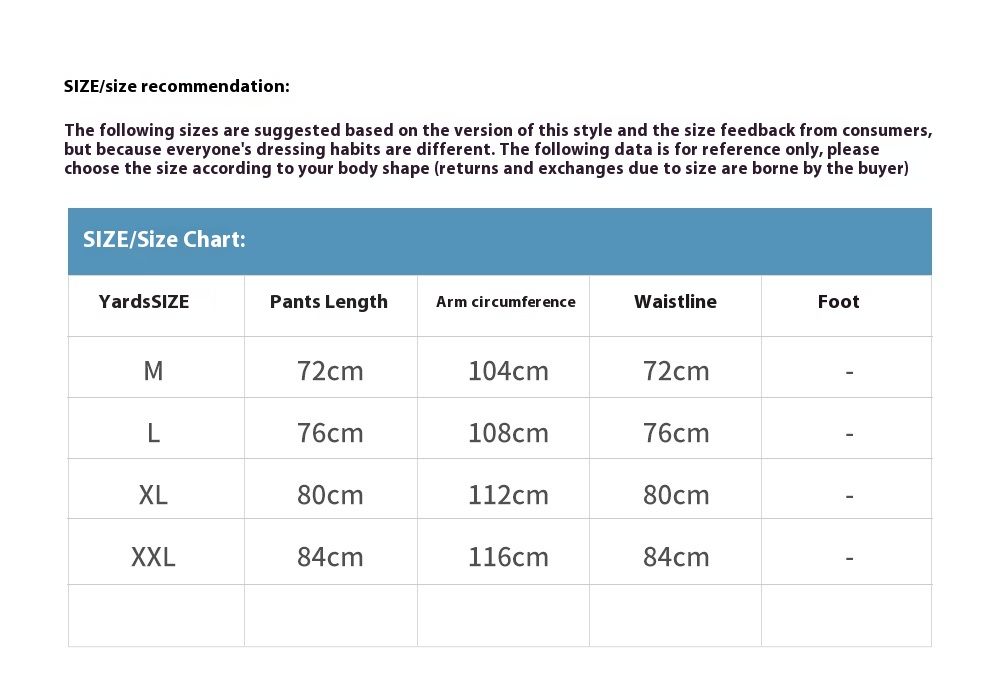 SIZE/size recommendation:

The following sizes are suggested based on the version of this style and the size feedback from consumers, but because everyone's dressing habits are different. The following data is for reference only, please choose the size according to your body shape (returns and exchanges due to size are borne by the buyer)

SIZE/Size Chart:

| YardsSIZE | Pants Length | Arm circumference | Waistline | Foot |
|---|---|---|---|---|
| M | 72cm | 104cm | 72cm | - |
| L | 76cm | 108cm | 76cm | - |
| XL | 80cm | 112cm | 80cm | - |
| XXL | 84cm | 116cm | 84cm | - |
| | | | | |